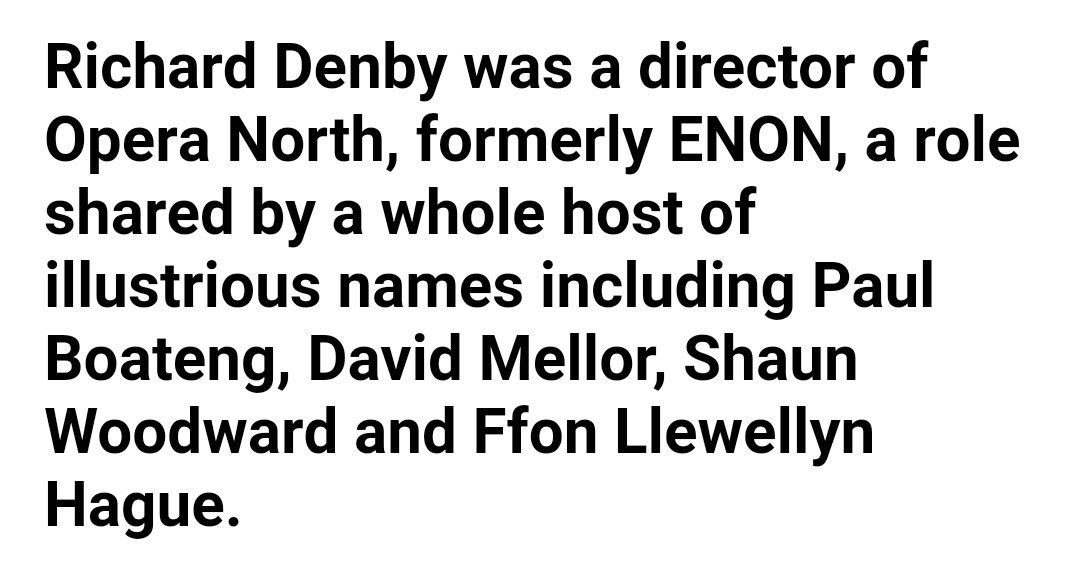 Richard Denby was a director of Opera North, formerly ENON, a role shared by a whole host of illustrious names including Paul Boateng, David Mellor, Shaun Woodward and Ffon Llewellyn Hague.